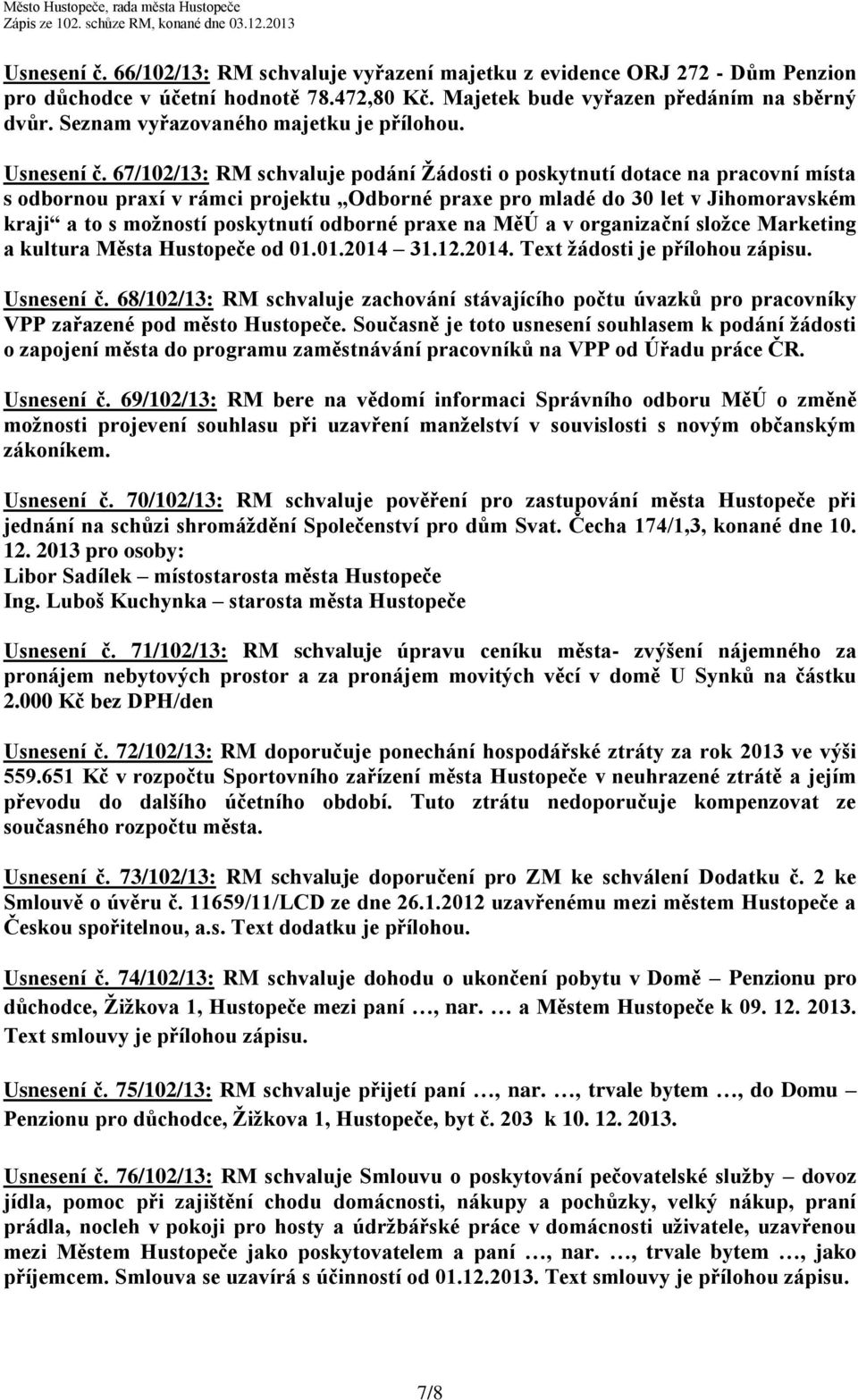 Město Hustopeče, rada města Hustopeče
Zápis ze 102. schůze RM, konané dne 03.12.2013

Usnesení č. 66/102/13: RM schvaluje vyřazení majetku z evidence ORJ 272 - Dům Penzion pro důchodce v účetní hodnotě 78.472,80 Kč. Majetek bude vyřazen předáním na sběrný dvůr. Seznam vyřazovaného majetku je přílohou.

Usnesení č. 67/102/13: RM schvaluje podání Žádosti o poskytnutí dotace na pracovní místa s odbornou praxí v rámci projektu „Odborné praxe pro mladé do 30 let v Jihomoravském kraji“ a to s možností poskytnutí odborné praxe na MěÚ a v organizační složce Marketing a kultura Města Hustopeče od 01.01.2014 – 31.12.2014. Text žádosti je přílohou zápisu.

Usnesení č. 68/102/13: RM schvaluje zachování stávajícího počtu úvazků pro pracovníky VPP zařazené pod město Hustopeče. Současně je toto usnesení souhlasem k podání žádosti o zapojení města do programu zaměstnávání pracovníků na VPP od Úřadu práce ČR.

Usnesení č. 69/102/13: RM bere na vědomí informaci Správního odboru MěÚ o změně možnosti projevení souhlasu při uzavření manželství v souvislosti s novým občanským zákoníkem.

Usnesení č. 70/102/13: RM schvaluje pověření pro zastupování města Hustopeče při jednání na schůzi shromáždění Společenství pro dům Svat. Čecha 174/1,3, konané dne 10. 12. 2013 pro osoby:
Libor Sadílek – místostarosta města Hustopeče
Ing. Luboš Kuchynka – starosta města Hustopeče

Usnesení č. 71/102/13: RM schvaluje úpravu ceníku města- zvýšení nájemného za pronájem nebytových prostor a za pronájem movitých věcí v domě U Synků na částku 2.000 Kč bez DPH/den

Usnesení č. 72/102/13: RM doporučuje ponechání hospodářské ztráty za rok 2013 ve výši 559.651 Kč v rozpočtu Sportovního zařízení města Hustopeče v neuhrazené ztrátě a jejím převodu do dalšího účetního období. Tuto ztrátu nedoporučuje kompenzovat ze současného rozpočtu města.

Usnesení č. 73/102/13: RM schvaluje doporučení pro ZM ke schválení Dodatku č. 2 ke Smlouvě o úvěru č. 11659/11/LCD ze dne 26.1.2012 uzavřenému mezi městem Hustopeče a Českou spořitelnou, a.s. Text dodatku je přílohou.

Usnesení č. 74/102/13: RM schvaluje dohodu o ukončení pobytu v Domě – Penzionu pro důchodce, Žižkova 1, Hustopeče mezi paní …, nar. … a Městem Hustopeče k 09. 12. 2013. Text smlouvy je přílohou zápisu.

Usnesení č. 75/102/13: RM schvaluje přijetí paní …, nar. …, trvale bytem …, do Domu – Penzionu pro důchodce, Žižkova 1, Hustopeče, byt č. 203 k 10. 12. 2013.

Usnesení č. 76/102/13: RM schvaluje Smlouvu o poskytování pečovatelské služby – dovoz jídla, pomoc při zajištění chodu domácnosti, nákupy a pochůzky, velký nákup, praní prádla, nocleh v pokoji pro hosty a údržbářské práce v domácnosti uživatele, uzavřenou mezi Městem Hustopeče jako poskytovatelem a paní …, nar. …, trvale bytem …, jako příjemcem. Smlouva se uzavírá s účinností od 01.12.2013. Text smlouvy je přílohou zápisu.

7/8